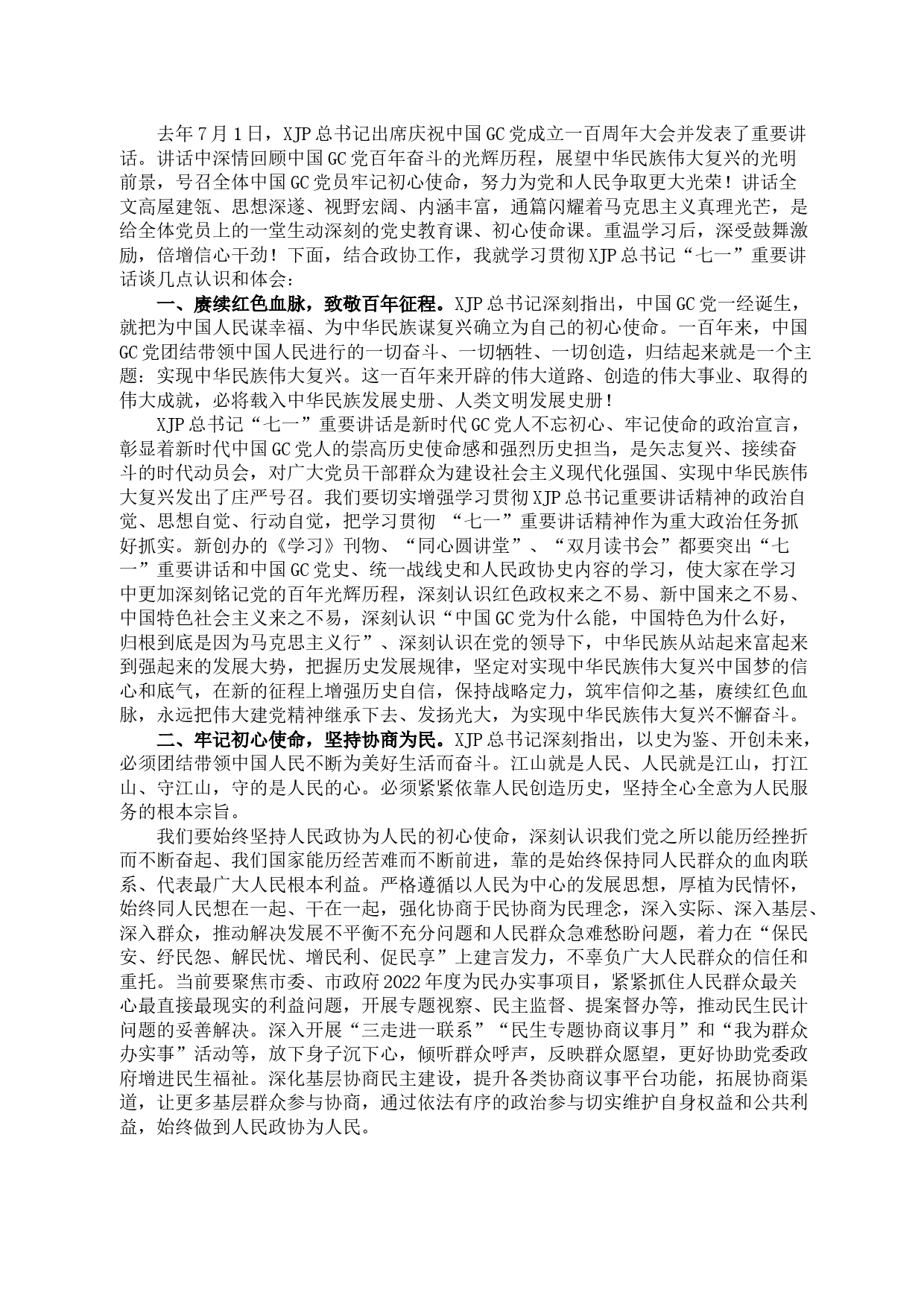 去年7月1日，XJP总书记出席庆祝中国GC党成立一百周年大会并发表了重要讲话。讲话中深情回顾中国GC党百年奋斗的光辉历程，展望中华民族伟大复兴的光明前景，号召全体中国GC党员牢记初心使命，努力为党和人民争取更大光荣！讲话全文高屋建瓴、思想深邃、视野宏阔、内涵丰富，通篇闪耀着马克思主义真理光芒，是给全体党员上的一堂生动深刻的党史教育课、初心使命课。重温学习后，深受鼓舞激励，倍增信心干劲！下面，结合政协工作，我就学习贯彻XJP总书记“七一”重要讲话谈几点认识和体会：

一、赓续红色血脉，致敬百年征程。XJP总书记深刻指出，中国GC党一经诞生，就把为中国人民谋幸福、为中华民族谋复兴确立为自己的初心使命。一百年来，中国GC党团结带领中国人民进行的一切奋斗、一切牺牲、一切创造，归结起来就是一个主题：实现中华民族伟大复兴。这一百年来开辟的伟大道路、创造的伟大事业、取得的伟大成就，必将载入中华民族发展史册、人类文明发展史册！

XJP总书记“七一”重要讲话是新时代GC党人不忘初心、牢记使命的政治宣言，彰显着新时代中国GC党人的崇高历史使命感和强烈历史担当，是矢志复兴、接续奋斗的时代动员会，对广大党员干部群众为建设社会主义现代化强国、实现中华民族伟大复兴发出了庄严号召。我们要切实增强学习贯彻XJP总书记重要讲话精神的政治自觉、思想自觉、行动自觉，把学习贯彻 “七一”重要讲话精神作为重大政治任务抓好抓实。新创办的《学习》刊物、“同心圆讲堂”、“双月读书会”都要突出“七一”重要讲话和中国GC党史、统一战线史和人民政协史内容的学习，使大家在学习中更加深刻铭记党的百年光辉历程，深刻认识红色政权来之不易、新中国来之不易、中国特色社会主义来之不易，深刻认识“中国GC党为什么能，中国特色为什么好，归根到底是因为马克思主义行”、深刻认识在党的领导下，中华民族从站起来富起来到强起来的发展大势，把握历史发展规律，坚定对实现中华民族伟大复兴中国梦的信心和底气，在新的征程上增强历史自信，保持战略定力，筑牢信仰之基，赓续红色血脉，永远把伟大建党精神继承下去、发扬光大，为实现中华民族伟大复兴不懈奋斗。

二、牢记初心使命，坚持协商为民。XJP总书记深刻指出，以史为鉴、开创未来，必须团结带领中国人民不断为美好生活而奋斗。江山就是人民、人民就是江山，打江山、守江山，守的是人民的心。必须紧紧依靠人民创造历史，坚持全心全意为人民服务的根本宗旨。

我们要始终坚持人民政协为人民的初心使命，深刻认识我们党之所以能历经挫折而不断奋起、我们国家能历经苦难而不断前进，靠的是始终保持同人民群众的血肉联系、代表最广大人民根本利益。严格遵循以人民为中心的发展思想，厚植为民情怀，始终同人民想在一起、干在一起，强化协商于民协商为民理念，深入实际、深入基层、深入群众，推动解决发展不平衡不充分问题和人民群众急难愁盼问题，着力在“保民安、纾民怨、解民忧、增民利、促民享”上建言发力，不辜负广大人民群众的信任和重托。当前要聚焦市委、市政府2022年度为民办实事项目，紧紧抓住人民群众最关心最直接最现实的利益问题，开展专题视察、民主监督、提案督办等，推动民生民计问题的妥善解决。深入开展“三走进一联系”“民生专题协商议事月”和“我为群众办实事”活动等，放下身子沉下心，倾听群众呼声，反映群众愿望，更好协助党委政府增进民生福祉。深化基层协商民主建设，提升各类协商议事平台功能，拓展协商渠道，让更多基层群众参与协商，通过依法有序的政治参与切实维护自身权益和公共利益，始终做到人民政协为人民。